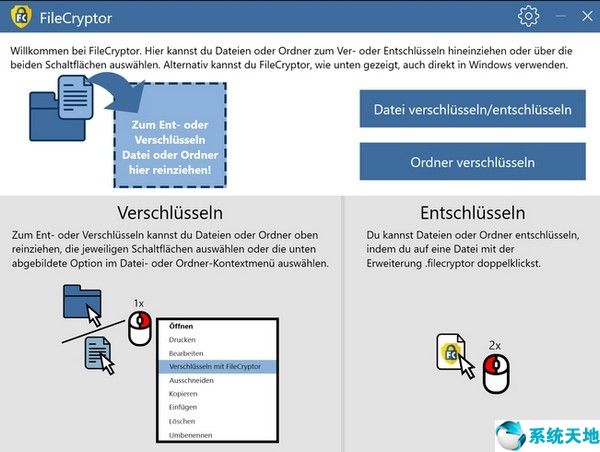 FC FileCryptor

Willkommen bei FileCryptor. Hier kannst du Dateien oder Ordner zum Ver- oder Entschlüsseln hineinziehen oder über die beiden Schaltflächen auswählen. Alternativ kannst du FileCryptor, wie unten gezeigt, auch direkt in Windows verwenden.

Zum Ent- oder Verschlüsseln Datei oder Ordner hier reinziehen!

Datei verschlüsseln/entschlüsseln

Ordner verschlüsseln

Verschlüsseln

Zum Ent- oder Verschlüsseln kannst du Dateien oder Ordner oben reinziehen, die jeweiligen Schaltflächen auswählen oder die unten abgebildete Option im Datei- oder Ordner-Kontextmenü auswählen.

1x

Öffnen
Drucken
Bearbeiten
Verschlüsseln mit FileCryptor
Ausschneiden
Kopieren
Einfügen
Löschen
Umbenennen

Entschlüsseln

Du kannst Dateien oder Ordner entschlüsseln, indem du auf eine Datei mit der Erweiterung .filecryptor doppelklickst.

FC

2x

系统天地